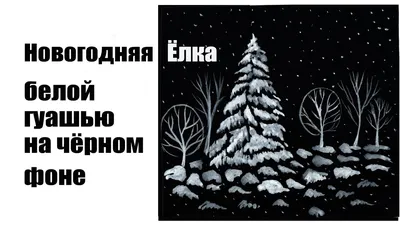 Новогодняя Ёлка

белой гуашью на чёрном фоне